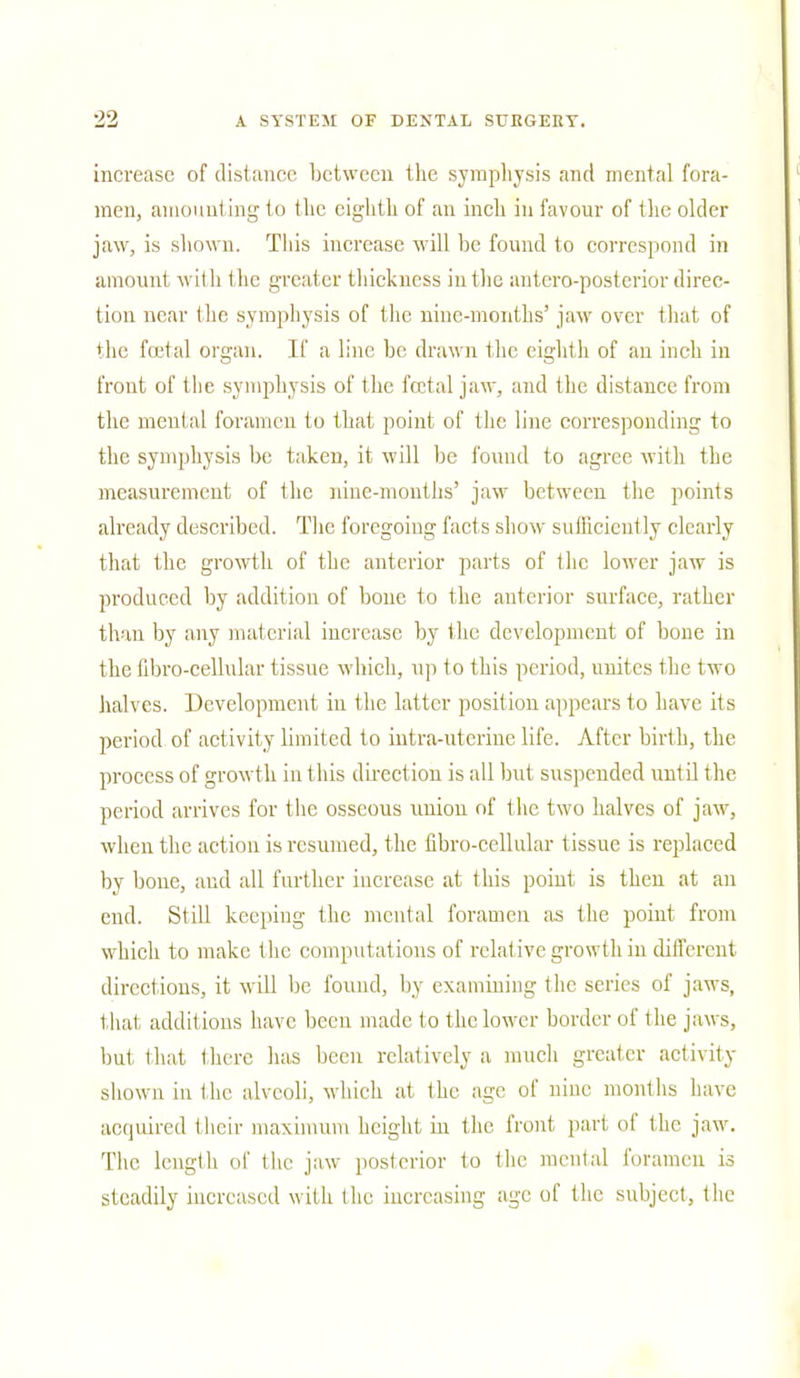 22 A SYSTEM OF DENTAL SURGERY.

increase of distance between the symphysis and mental foramen, amounting to the eighth of an inch in favour of the older jaw, is shown. This increase will be found to correspond in amount with the greater thickness in the antero-posterior direction near the symphysis of the nine-months' jaw over that of the fœtal organ. If a line be drawn the eighth of an inch in front of the symphysis of the fœtal jaw, and the distance from the mental foramen to that point of the line corresponding to the symphysis be taken, it will be found to agree with the measurement of the nine-months' jaw between the points already described. The foregoing facts show sufficiently clearly that the growth of the anterior parts of the lower jaw is produced by addition of bone to the anterior surface, rather than by any material increase by the development of bone in the fibro-cellular tissue which, up to this period, unites the two halves. Development in the latter position appears to have its period of activity limited to intra-uterine life. After birth, the process of growth in this direction is all but suspended until the period arrives for the osseous union of the two halves of jaw, when the action is resumed, the fibro-cellular tissue is replaced by bone, and all further increase at this point is then at an end. Still keeping the mental foramen as the point from which to make the computations of relative growth in different directions, it will be found, by examining the series of jaws, that additions have been made to the lower border of the jaws, but that there has been relatively a much greater activity shown in the alveoli, which at the age of nine months have acquired their maximum height in the front part of the jaw. The length of the jaw posterior to the mental foramen is steadily increased with the increasing age of the subject, the